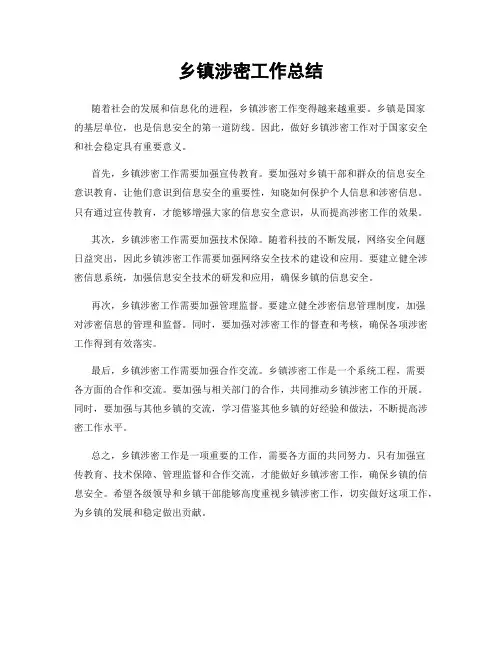 乡镇涉密工作总结

随着社会的发展和信息化的进程，乡镇涉密工作变得越来越重要。乡镇是国家的基层单位，也是信息安全的第一道防线。因此，做好乡镇涉密工作对于国家安全和社会稳定具有重要意义。

首先，乡镇涉密工作需要加强宣传教育。要加强对乡镇干部和群众的信息安全意识教育，让他们意识到信息安全的重要性，知晓如何保护个人信息和涉密信息。只有通过宣传教育，才能够增强大家的信息安全意识，从而提高涉密工作的效果。

其次，乡镇涉密工作需要加强技术保障。随着科技的不断发展，网络安全问题日益突出，因此乡镇涉密工作需要加强网络安全技术的建设和应用。要建立健全涉密信息系统，加强信息安全技术的研发和应用，确保乡镇的信息安全。

再次，乡镇涉密工作需要加强管理监督。要建立健全涉密信息管理制度，加强对涉密信息的管理和监督。同时，要加强对涉密工作的督查和考核，确保各项涉密工作得到有效落实。

最后，乡镇涉密工作需要加强合作交流。乡镇涉密工作是一个系统工程，需要各方面的合作和交流。要加强与相关部门的合作，共同推动乡镇涉密工作的开展。同时，要加强与其他乡镇的交流，学习借鉴其他乡镇的好经验和做法，不断提高涉密工作水平。

总之，乡镇涉密工作是一项重要的工作，需要各方面的共同努力。只有加强宣传教育、技术保障、管理监督和合作交流，才能做好乡镇涉密工作，确保乡镇的信息安全。希望各级领导和乡镇干部能够高度重视乡镇涉密工作，切实做好这项工作，为乡镇的发展和稳定做出贡献。